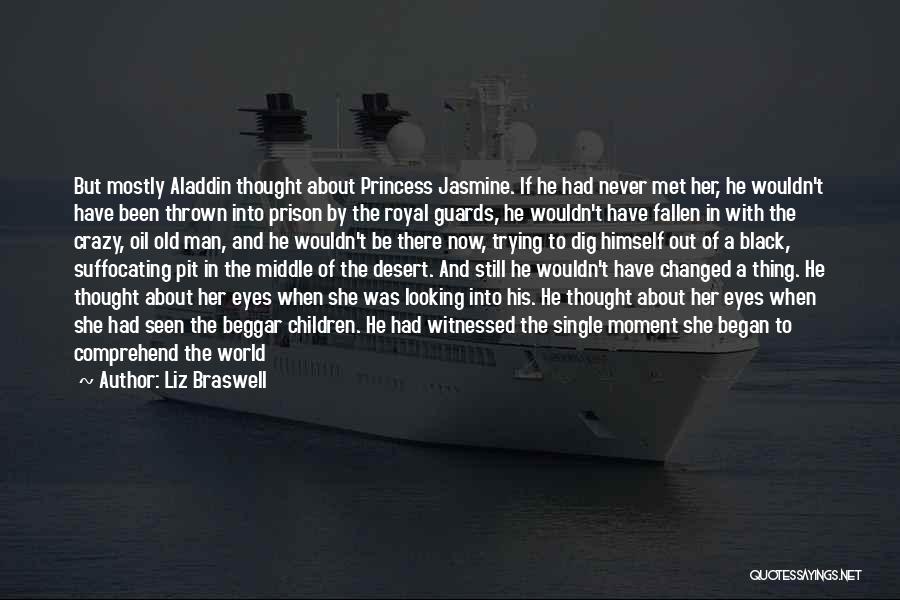 But mostly Aladdin thought about Princess Jasmine. If he had never met her, he wouldn't have been thrown into prison by the royal guards, he wouldn't have fallen in with the crazy, oil old man, and he wouldn't be there now, trying to dig himself out of a black, suffocating pit in the middle of the desert. And still he wouldn't have changed a thing. He thought about her eyes when she was looking into his. He thought about her eyes when she had seen the beggar children. He had witnessed the single moment she began to comprehend the world

~ Author: Liz Braswell

QUOTESSAYINGS.NET